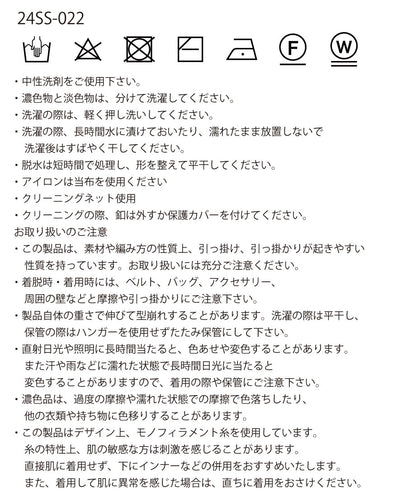 24SS-022

F

W

・中性洗剤をご使用下さい。
・濃色物と淡色物は、分けて洗濯してください。
・洗濯の際は、軽く押し洗いしてください。
・洗濯の際、長時間水に漬けておいたり、濡れたまま放置しないで洗濯後はすばやく干してください。
・脱水は短時間で処理し、形を整えて平干してください。
・アイロンは当布を使用ください
・クリーニングネット使用
・クリーニングの際、釦は外すか保護カバーを付けてください。
お取り扱いのご注意
・この製品は、素材や編み方の性質上、引っ掛け、引っ掛かりが起きやすい性質を持っています。お取り扱いには充分ご注意ください。
・着脱時・着用時には、ベルト、バッグ、アクセサリー、周囲の壁などと摩擦や引っ掛かりにご注意下さい。
・製品自体の重さで伸びて型崩れすることがあります。洗濯の際は平干し、保管の際はハンガーを使用せずたたみ保管にして下さい。
・直射日光や照明に長時間当たると、色あせや変色することがあります。また汗や雨などに濡れた状態で長時間日光に当たると変色することがありますので、着用の際や保管にご注意下さい。
・濃色品は、過度の摩擦や濡れた状態での摩擦で色落ちしたり、他の衣類や持ち物に色移りすることがあります。
・この製品はデザイン上、モノフィラメント糸を使用しています。糸の特性上、肌の敏感な方は刺激を感じることがあります。直接肌に着用せず、下にインナーなどの併用をおすすめいたします。また、着用して肌に異常を感じた場合は、直ちに着用をおさけください。